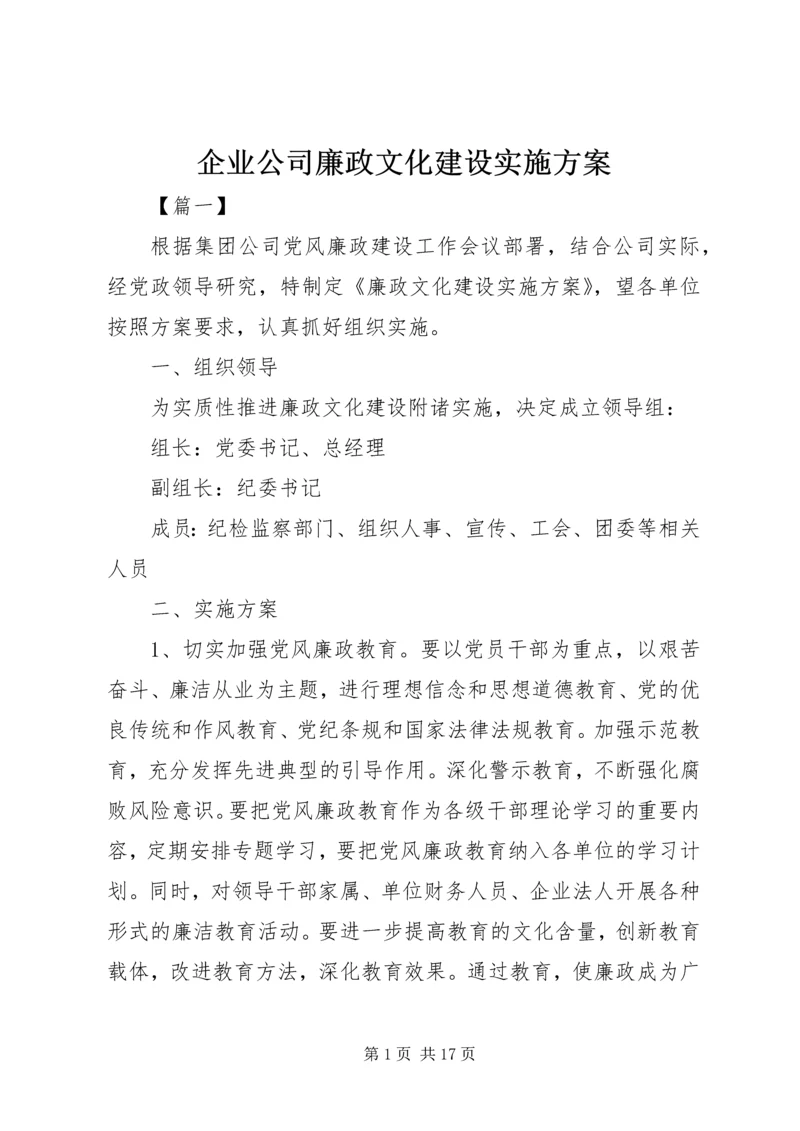 企业公司廉政文化建设实施方案

【篇一】

根据集团公司党风廉政建设工作会议部署，结合公司实际，经党政领导研究，特制定《廉政文化建设实施方案》，望各单位按照方案要求，认真抓好组织实施。

一、组织领导

为实质性推进廉政文化建设附诸实施，决定成立领导组：

组长：党委书记、总经理

副组长：纪委书记

成员：纪检监察部门、组织人事、宣传、工会、团委等相关人员

二、实施方案

1、切实加强党风廉政教育。要以党员干部为重点，以艰苦奋斗、廉洁从业为主题，进行理想信念和思想道德教育、党的优良传统和作风教育、党纪条规和国家法律法规教育。加强示范教育，充分发挥先进典型的引导作用。深化警示教育，不断强化腐败风险意识。要把党风廉政教育作为各级干部理论学习的重要内容，定期安排专题学习，要把党风廉政教育纳入各单位的学习计划。同时，对领导干部家属、单位财务人员、企业法人开展各种形式的廉洁教育活动。要进一步提高教育的文化含量，创新教育载体，改进教育方法，深化教育效果。通过教育，使廉政成为广

第 1 页 共 17 页